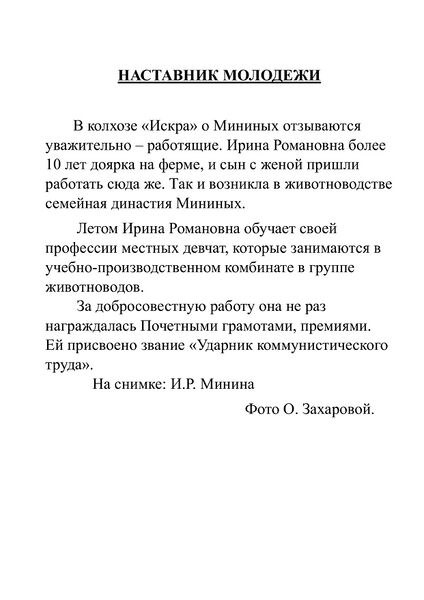 НАСТАВНИК МОЛОДЕЖИ

В колхозе «Искра» о Мининых отзываются уважительно – работящие. Ирина Романовна более 10 лет доярка на ферме, и сын с женой пришли работать сюда же. Так и возникла в животноводстве семейная династия Мининых.

Летом Ирина Романовна обучает своей профессии местных девчат, которые занимаются в учебно-производственном комбинате в группе животноводов.

За добросовестную работу она не раз награждалась Почетными грамотами, премиями. Ей присвоено звание «Ударник коммунистического труда».

На снимке: И.Р. Минина

Фото О. Захаровой.